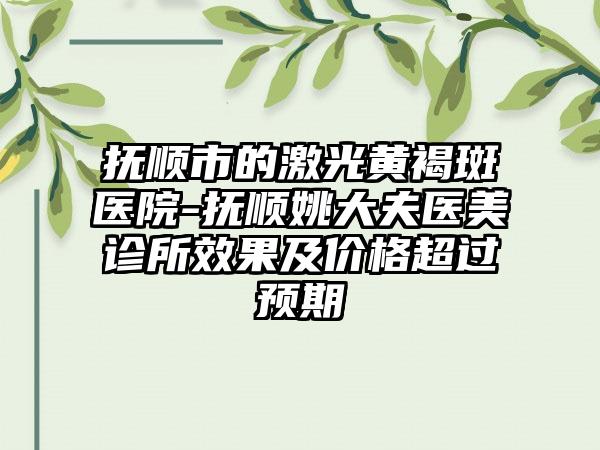 抚顺市的激光黄褐斑医院-抚顺姚大夫医美诊所效果及价格超过预期